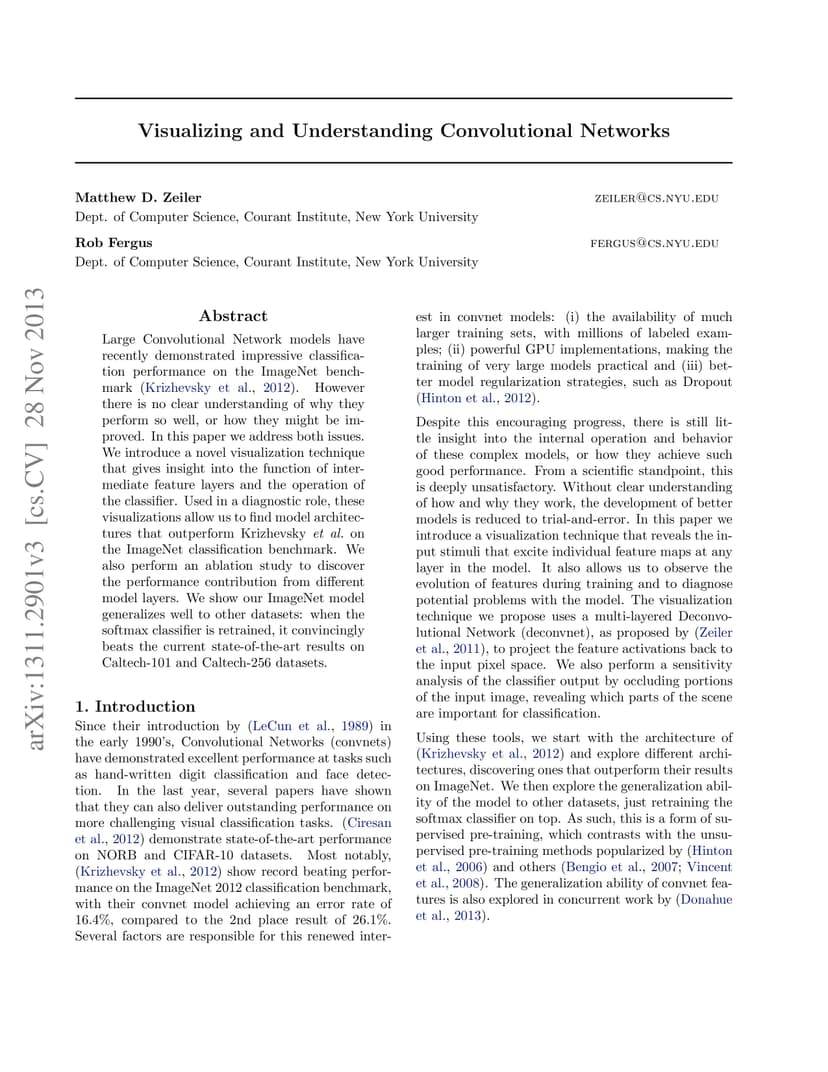 Visualizing and Understanding Convolutional Networks

Matthew D. Zeiler ZEILER@CS.NYU.EDU
Dept. of Computer Science, Courant Institute, New York University

Rob Fergus FERGUS@CS.NYU.EDU
Dept. of Computer Science, Courant Institute, New York University

arXiv:1311.2901v3 [cs.CV] 28 Nov 2013

Abstract

Large Convolutional Network models have recently demonstrated impressive classification performance on the ImageNet benchmark (Krizhevsky et al., 2012). However there is no clear understanding of why they perform so well, or how they might be improved. In this paper we address both issues. We introduce a novel visualization technique that gives insight into the function of intermediate feature layers and the operation of the classifier. Used in a diagnostic role, these visualizations allow us to find model architectures that outperform Krizhevsky et al. on the ImageNet classification benchmark. We also perform an ablation study to discover the performance contribution from different model layers. We show our ImageNet model generalizes well to other datasets: when the softmax classifier is retrained, it convincingly beats the current state-of-the-art results on Caltech-101 and Caltech-256 datasets.

1. Introduction

Since their introduction by (LeCun et al., 1989) in the early 1990's, Convolutional Networks (convnets) have demonstrated excellent performance at tasks such as hand-written digit classification and face detection. In the last year, several papers have shown that they can also deliver outstanding performance on more challenging visual classification tasks. (Ciresan et al., 2012) demonstrate state-of-the-art performance on NORB and CIFAR-10 datasets. Most notably, (Krizhevsky et al., 2012) show record beating performance on the ImageNet 2012 classification benchmark, with their convnet model achieving an error rate of 16.4%, compared to the 2nd place result of 26.1%. Several factors are responsible for this renewed interest in convnet models: (i) the availability of much larger training sets, with millions of labeled examples; (ii) powerful GPU implementations, making the training of very large models practical and (iii) better model regularization strategies, such as Dropout (Hinton et al., 2012).

Despite this encouraging progress, there is still little insight into the internal operation and behavior of these complex models, or how they achieve such good performance. From a scientific standpoint, this is deeply unsatisfactory. Without clear understanding of how and why they work, the development of better models is reduced to trial-and-error. In this paper we introduce a visualization technique that reveals the input stimuli that excite individual feature maps at any layer in the model. It also allows us to observe the evolution of features during training and to diagnose potential problems with the model. The visualization technique we propose uses a multi-layered Deconvolutional Network (deconvnet), as proposed by (Zeiler et al., 2011), to project the feature activations back to the input pixel space. We also perform a sensitivity analysis of the classifier output by occluding portions of the input image, revealing which parts of the scene are important for classification.

Using these tools, we start with the architecture of (Krizhevsky et al., 2012) and explore different architectures, discovering ones that outperform their results on ImageNet. We then explore the generalization ability of the model to other datasets, just retraining the softmax classifier on top. As such, this is a form of supervised pre-training, which contrasts with the unsupervised pre-training methods popularized by (Hinton et al., 2006) and others (Bengio et al., 2007; Vincent et al., 2008). The generalization ability of convnet features is also explored in concurrent work by (Donahue et al., 2013).